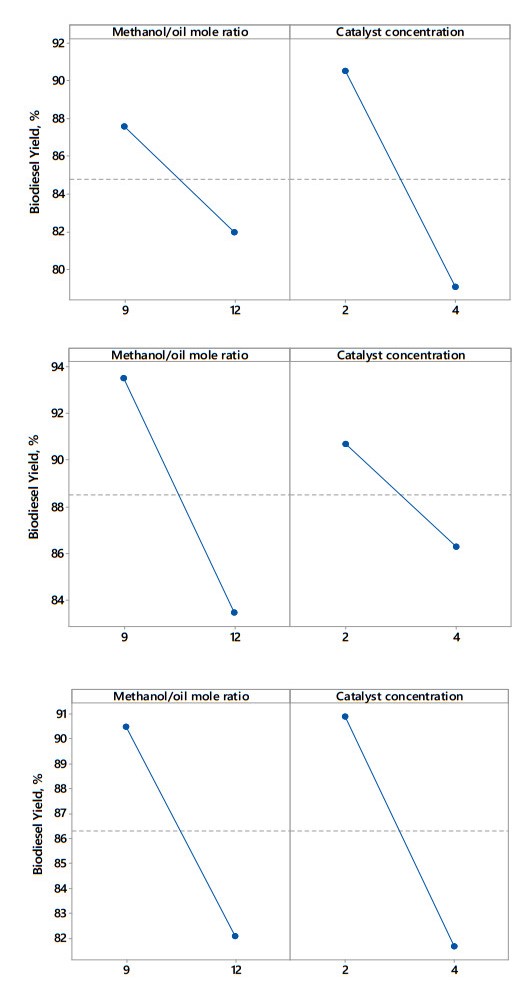 Methanol/oil mole ratio
Catalyst concentration
Biodiesel Yield, %
92
90
88
86
84
82
80
9
12
2
4

Methanol/oil mole ratio
Catalyst concentration
Biodiesel Yield, %
94
92
90
88
86
84
9
12
2
4

Methanol/oil mole ratio
Catalyst concentration
Biodiesel Yield, %
91
90
89
88
87
86
85
84
83
82
9
12
2
4